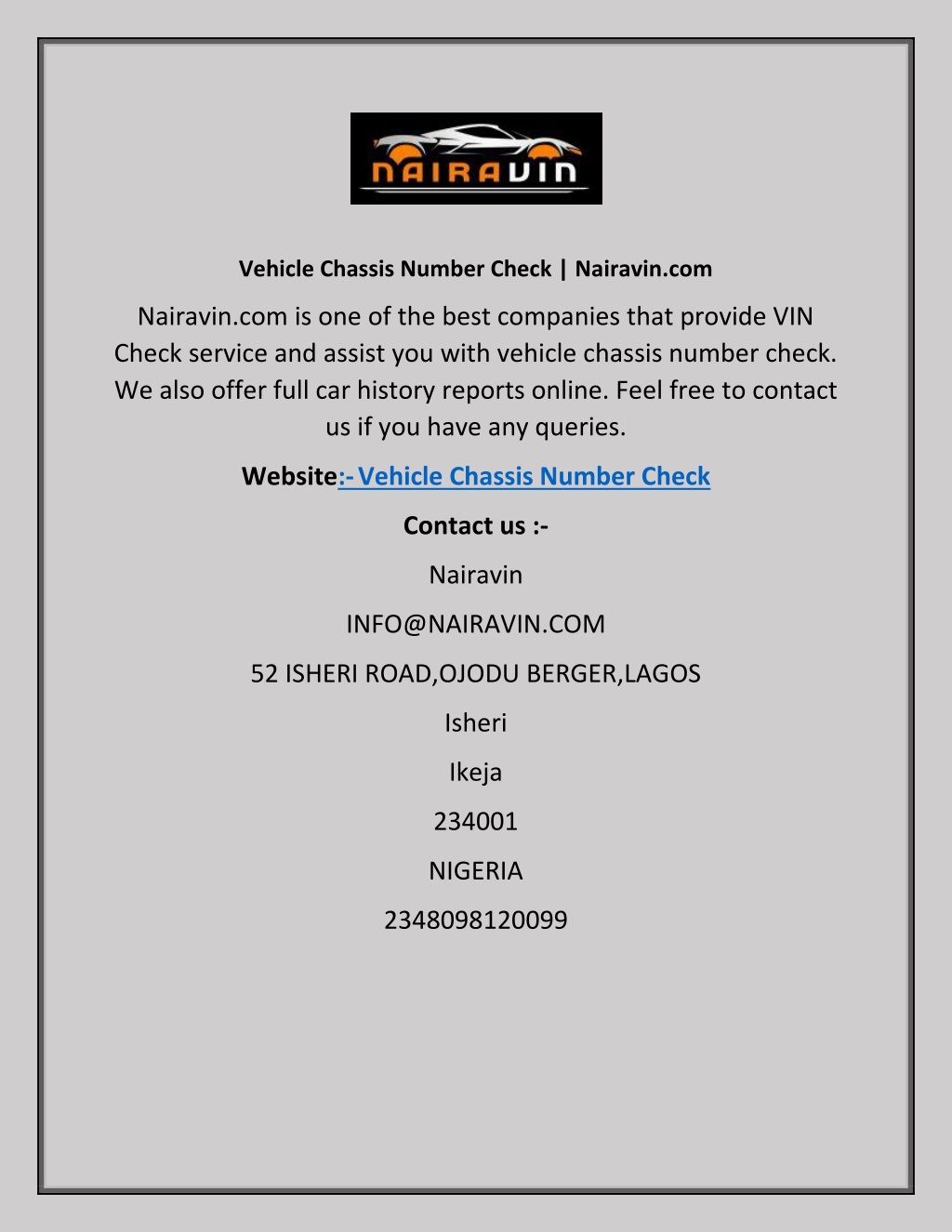 NAIRAVIN

Vehicle Chassis Number Check | Nairavin.com

Nairavin.com is one of the best companies that provide VIN Check service and assist you with vehicle chassis number check. We also offer full car history reports online. Feel free to contact us if you have any queries.

Website:- Vehicle Chassis Number Check

Contact us :-

Nairavin

INFO@NAIRAVIN.COM

52 ISHERI ROAD,OJODU BERGER,LAGOS

Isheri

Ikeja

234001

NIGERIA

2348098120099